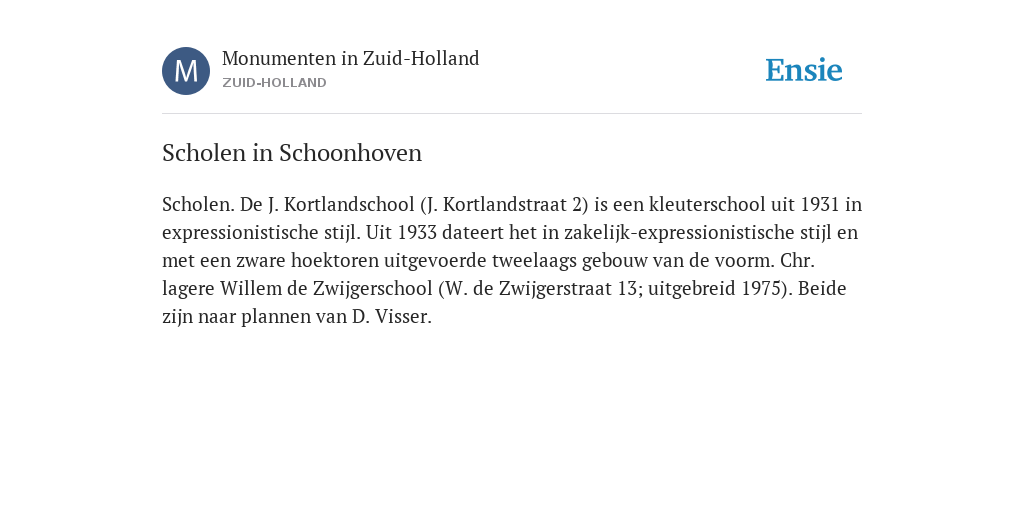 M

Monumenten in Zuid-Holland
ZUID-HOLLAND

Ensie

Scholen in Schoonhoven

Scholen. De J. Kortlandschool (J. Kortlandstraat 2) is een kleuterschool uit 1931 in expressionistische stijl. Uit 1933 dateert het in zakelijk-expressionistische stijl en met een zware hoektoren uitgevoerde tweelaags gebouw van de voorm. Chr. lagere Willem de Zwijgerschool (W. de Zwijgerstraat 13; uitgebreid 1975). Beide zijn naar plannen van D. Visser.